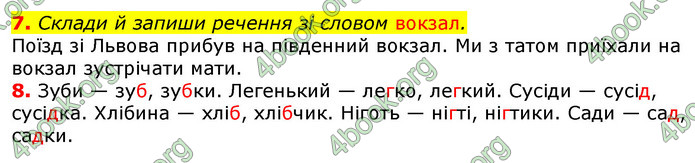 7. Склади й запиши речення зі словом вокзал.
Поїзд зі Львова прибув на південний вокзал. Ми з татом приїхали на вокзал зустрічати мати.
8. Зуби — зуб, зубки. Легенький — легко, легкий. Сусіди — сусід, сусідка. Хлібина — хліб, хлібчик. Ніготь — нігті, нігтики. Сади — сад, садки.

4book.org